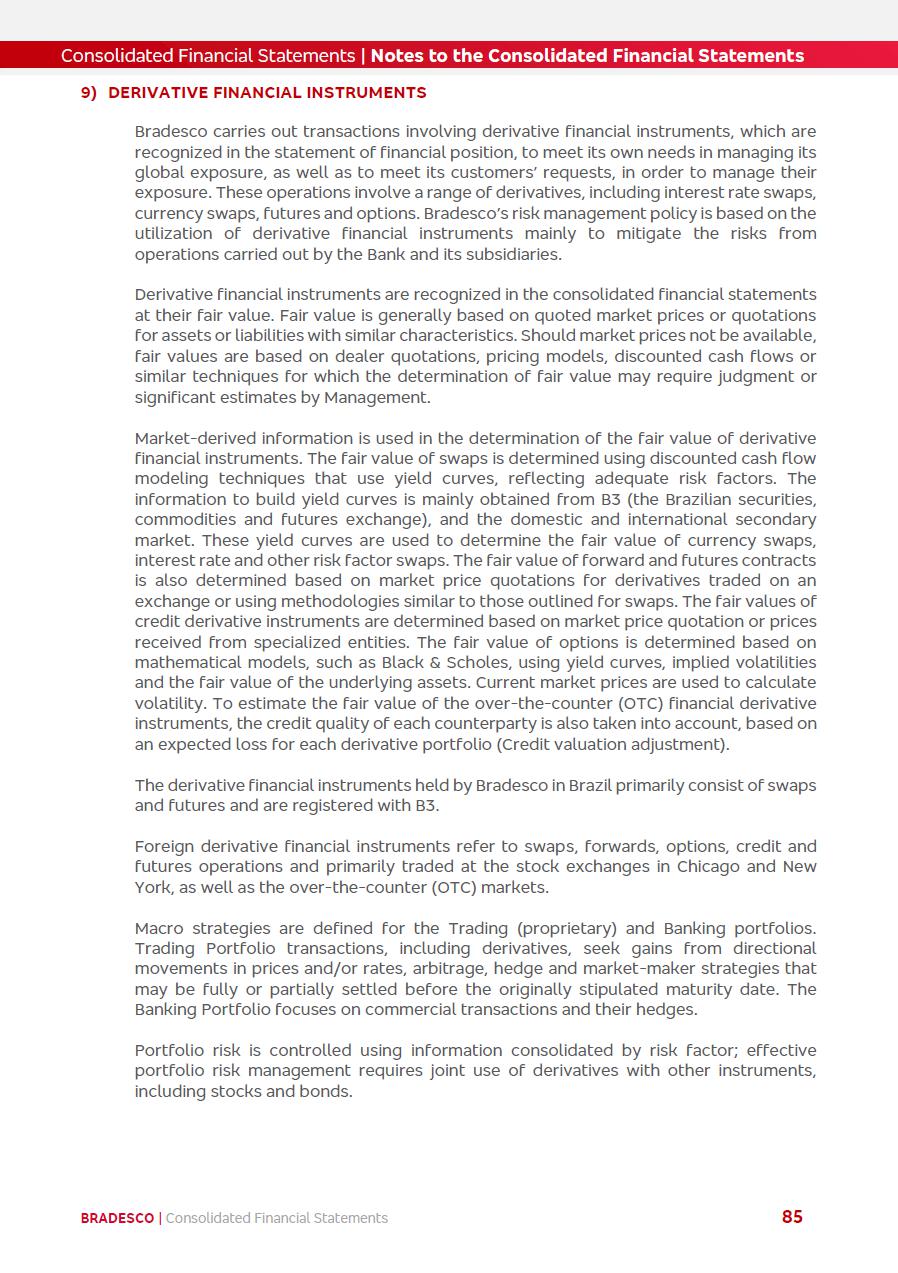 Consolidated Financial Statements | Notes to the Consolidated Financial Statements

9) DERIVATIVE FINANCIAL INSTRUMENTS

Bradesco carries out transactions involving derivative financial instruments, which are recognized in the statement of financial position, to meet its own needs in managing its global exposure, as well as to meet its customers' requests, in order to manage their exposure. These operations involve a range of derivatives, including interest rate swaps, currency swaps, futures and options. Bradesco's risk management policy is based on the utilization of derivative financial instruments mainly to mitigate the risks from operations carried out by the Bank and its subsidiaries.

Derivative financial instruments are recognized in the consolidated financial statements at their fair value. Fair value is generally based on quoted market prices or quotations for assets or liabilities with similar characteristics. Should market prices not be available, fair values are based on dealer quotations, pricing models, discounted cash flows or similar techniques for which the determination of fair value may require judgment or significant estimates by Management.

Market-derived information is used in the determination of the fair value of derivative financial instruments. The fair value of swaps is determined using discounted cash flow modeling techniques that use yield curves, reflecting adequate risk factors. The information to build yield curves is mainly obtained from B3 (the Brazilian securities, commodities and futures exchange), and the domestic and international secondary market. These yield curves are used to determine the fair value of currency swaps, interest rate and other risk factor swaps. The fair value of forward and futures contracts is also determined based on market price quotations for derivatives traded on an exchange or using methodologies similar to those outlined for swaps. The fair values of credit derivative instruments are determined based on market price quotation or prices received from specialized entities. The fair value of options is determined based on mathematical models, such as Black & Scholes, using yield curves, implied volatilities and the fair value of the underlying assets. Current market prices are used to calculate volatility. To estimate the fair value of the over-the-counter (OTC) financial derivative instruments, the credit quality of each counterparty is also taken into account, based on an expected loss for each derivative portfolio (Credit valuation adjustment).

The derivative financial instruments held by Bradesco in Brazil primarily consist of swaps and futures and are registered with B3.

Foreign derivative financial instruments refer to swaps, forwards, options, credit and futures operations and primarily traded at the stock exchanges in Chicago and New York, as well as the over-the-counter (OTC) markets.

Macro strategies are defined for the Trading (proprietary) and Banking portfolios. Trading Portfolio transactions, including derivatives, seek gains from directional movements in prices and/or rates, arbitrage, hedge and market-maker strategies that may be fully or partially settled before the originally stipulated maturity date. The Banking Portfolio focuses on commercial transactions and their hedges.

Portfolio risk is controlled using information consolidated by risk factor; effective portfolio risk management requires joint use of derivatives with other instruments, including stocks and bonds.

BRADESCO | Consolidated Financial Statements 85